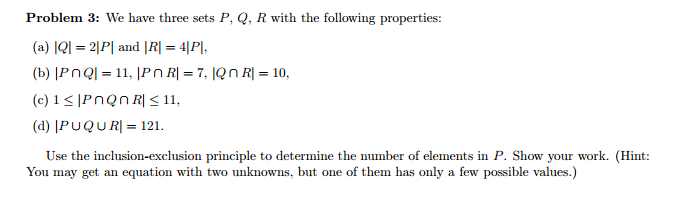 **Problem 3:** We have three sets $P$, $Q$, $R$ with the following properties:

(a) $|Q| = 2|P|$ and $|R| = 4|P|$,

(b) $|P \cap Q| = 11$, $|P \cap R| = 7$, $|Q \cap R| = 10$,

(c) $1 \leq |P \cap Q \cap R| \leq 11$,

(d) $|P \cup Q \cup R| = 121$.

Use the inclusion-exclusion principle to determine the number of elements in $P$. Show your work. (Hint: You may get an equation with two unknowns, but one of them has only a few possible values.)